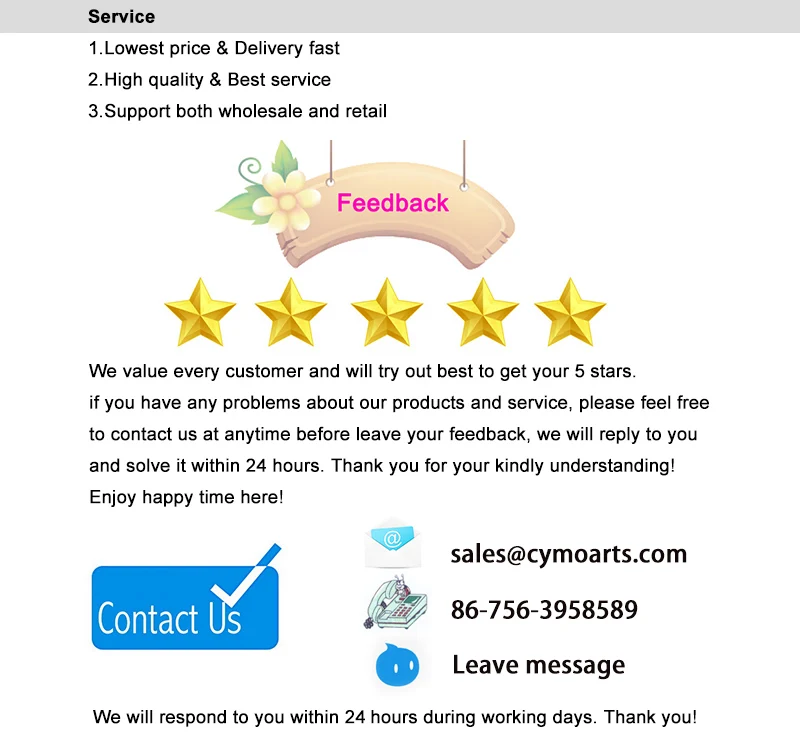 Service

1.Lowest price & Delivery fast

2.High quality & Best service

3.Support both wholesale and retail

Feedback

We value every customer and will try out best to get your 5 stars.
if you have any problems about our products and service, please feel free to contact us at anytime before leave your feedback, we will reply to you and solve it within 24 hours. Thank you for your kindly understanding!
Enjoy happy time here!

Contact Us

@

sales@cymoarts.com

86-756-3958589

Leave message

We will respond to you within 24 hours during working days. Thank you!